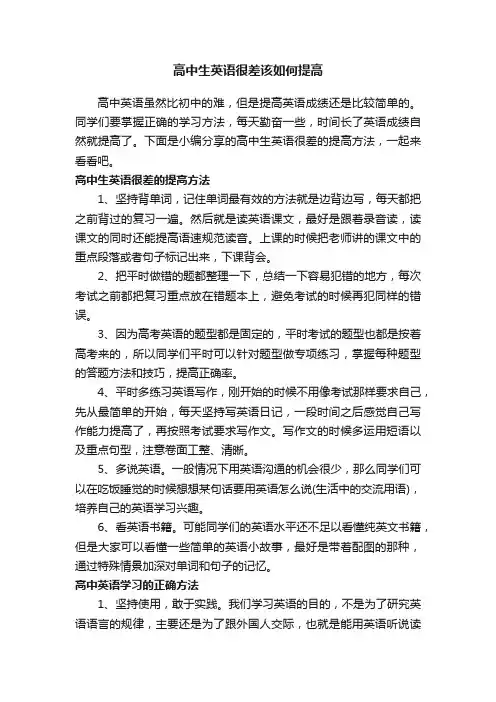 高中生英语很差该如何提高

高中英语虽然比初中的难，但是提高英语成绩还是比较简单的。同学们要掌握正确的学习方法，每天勤奋一些，时间长了英语成绩自然就提高了。下面是小编分享的高中生英语很差的提高方法，一起来看看吧。

高中生英语很差的提高方法

1、坚持背单词，记住单词最有效的方法就是边背边写，每天都把之前背过的复习一遍。然后就是读英语课文，最好是跟着录音读，读课文的同时还能提高语速规范读音。上课的时候把老师讲的课文中的重点段落或者句子标记出来，下课背会。

2、把平时做错的题都整理一下，总结一下容易犯错的地方，每次考试之前都把复习重点放在错题本上，避免考试的时候再犯同样的错误。

3、因为高考英语的题型都是固定的，平时考试的题型也都是按着高考来的，所以同学们平时可以针对题型做专项练习，掌握每种题型的答题方法和技巧，提高正确率。

4、平时多练习英语写作，刚开始的时候不用像考试那样要求自己，先从最简单的开始，每天坚持写英语日记，一段时间之后感觉自己写作能力提高了，再按照考试要求写作文。写作文的时候多运用短语以及重点句型，注意卷面工整、清晰。

5、多说英语。一般情况下用英语沟通的机会很少，那么同学们可以在吃饭睡觉的时候想想某句话要用英语怎么说(生活中的交流用语)，培养自己的英语学习兴趣。

6、看英语书籍。可能同学们的英语水平还不足以看懂纯英文书籍，但是大家可以看懂一些简单的英语小故事，最好是带着配图的那种，通过特殊情景加深对单词和句子的记忆。

高中英语学习的正确方法

1、坚持使用，敢于实践。我们学习英语的目的，不是为了研究英语语言的规律，主要还是为了跟外国人交际，也就是能用英语听说读